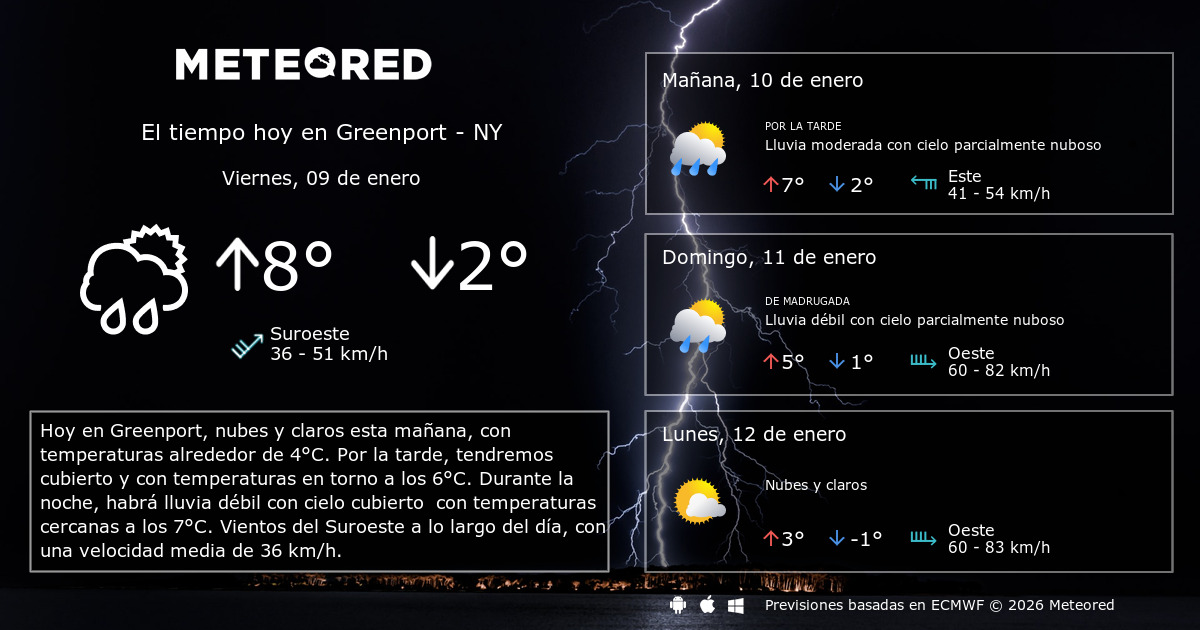 METEORED

El tiempo hoy en Greenport - NY

Viernes, 09 de enero

↑8° ↓2°

Suroeste
36 - 51 km/h

Hoy en Greenport, nubes y claros esta mañana, con temperaturas alrededor de 4°C. Por la tarde, tendremos cubierto y con temperaturas en torno a los 6°C. Durante la noche, habrá lluvia débil con cielo cubierto con temperaturas cercanas a los 7°C. Vientos del Suroeste a lo largo del día, con una velocidad media de 36 km/h.

Mañana, 10 de enero

POR LA TARDE
Lluvia moderada con cielo parcialmente nuboso

↑7° ↓2°

Este
41 - 54 km/h

Domingo, 11 de enero

DE MADRUGADA
Lluvia débil con cielo parcialmente nuboso

↑5° ↓1°

Oeste
60 - 82 km/h

Lunes, 12 de enero

Nubes y claros

↑3° ↓-1°

Oeste
60 - 83 km/h

Previsiones basadas en ECMWF © 2026 Meteored